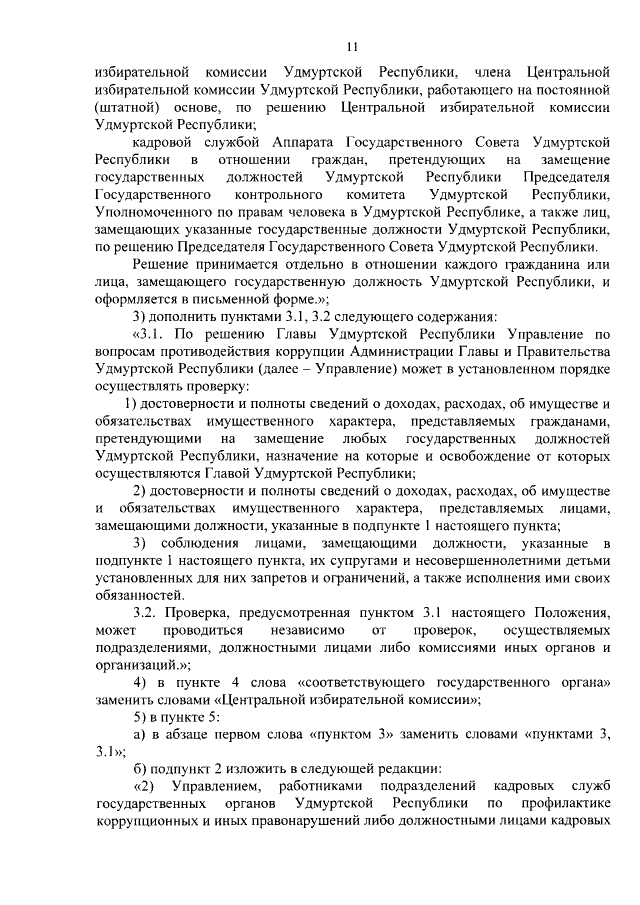 11

избирательной комиссии Удмуртской Республики, члена Центральной избирательной комиссии Удмуртской Республики, работающего на постоянной (штатной) основе, по решению Центральной избирательной комиссии Удмуртской Республики;

кадровой службой Аппарата Государственного Совета Удмуртской Республики в отношении граждан, претендующих на замещение государственных должностей Удмуртской Республики Председателя Государственного контрольного комитета Удмуртской Республики, Уполномоченного по правам человека в Удмуртской Республике, а также лиц, замещающих указанные государственные должности Удмуртской Республики, по решению Председателя Государственного Совета Удмуртской Республики.

Решение принимается отдельно в отношении каждого гражданина или лица, замещающего государственную должность Удмуртской Республики, и оформляется в письменной форме.»;

3) дополнить пунктами 3.1, 3.2 следующего содержания:

«3.1. По решению Главы Удмуртской Республики Управление по вопросам противодействия коррупции Администрации Главы и Правительства Удмуртской Республики (далее – Управление) может в установленном порядке осуществлять проверку:

1) достоверности и полноты сведений о доходах, расходах, об имуществе и обязательствах имущественного характера, представляемых гражданами, претендующими на замещение любых государственных должностей Удмуртской Республики, назначение на которые и освобождение от которых осуществляются Главой Удмуртской Республики;

2) достоверности и полноты сведений о доходах, расходах, об имуществе и обязательствах имущественного характера, представляемых лицами, замещающими должности, указанные в подпункте 1 настоящего пункта;

3) соблюдения лицами, замещающими должности, указанные в подпункте 1 настоящего пункта, их супругами и несовершеннолетними детьми установленных для них запретов и ограничений, а также исполнения ими своих обязанностей.

3.2. Проверка, предусмотренная пунктом 3.1 настоящего Положения, может проводиться независимо от проверок, осуществляемых подразделениями, должностными лицами либо комиссиями иных органов и организаций.»;

4) в пункте 4 слова «соответствующего государственного органа» заменить словами «Центральной избирательной комиссии»;

5) в пункте 5:

а) в абзаце первом слова «пунктом 3» заменить словами «пунктами 3, 3.1»;

б) подпункт 2 изложить в следующей редакции:

«2) Управлением, работниками подразделений кадровых служб государственных органов Удмуртской Республики по профилактике коррупционных и иных правонарушений либо должностными лицами кадровых